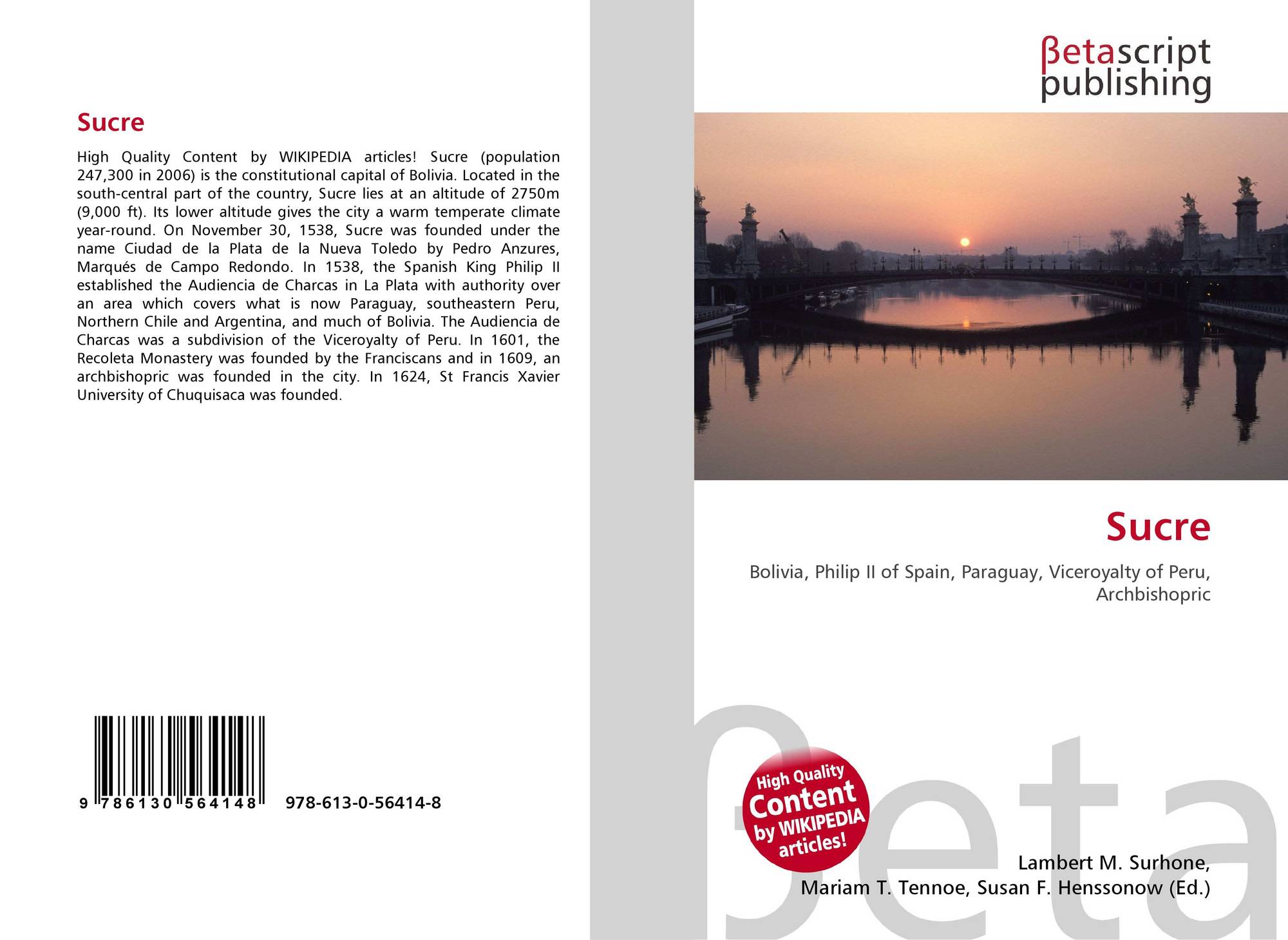 Sucre

High Quality Content by WIKIPEDIA articles! Sucre (population 247,300 in 2006) is the constitutional capital of Bolivia. Located in the south-central part of the country, Sucre lies at an altitude of 2750m (9,000 ft). Its lower altitude gives the city a warm temperate climate year-round. On November 30, 1538, Sucre was founded under the name Ciudad de la Plata de la Nueva Toledo by Pedro Anzures, Marqués de Campo Redondo. In 1538, the Spanish King Philip II established the Audiencia de Charcas in La Plata with authority over an area which covers what is now Paraguay, southeastern Peru, Northern Chile and Argentina, and much of Bolivia. The Audiencia de Charcas was a subdivision of the Viceroyalty of Peru. In 1601, the Recoleta Monastery was founded by the Franciscans and in 1609, an archbishopric was founded in the city. In 1624, St Francis Xavier University of Chuquisaca was founded.

9 786130 564148 978-613-0-56414-8

βetascript
publishing

Sucre

Bolivia, Philip II of Spain, Paraguay, Viceroyalty of Peru, Archbishopric

High Quality Content by WIKIPEDIA articles!

Lambert M. Surhone,
Mariam T. Tennoe, Susan F. Henssonow (Ed.)

βeta